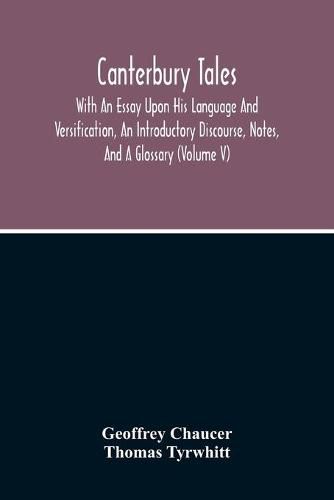 Canterbury Tales

With An Essay Upon His Language And Versification, An Introductory Discourse, Notes, And A Glossary (Volume V)

Geoffrey Chaucer
Thomas Tyrwhitt